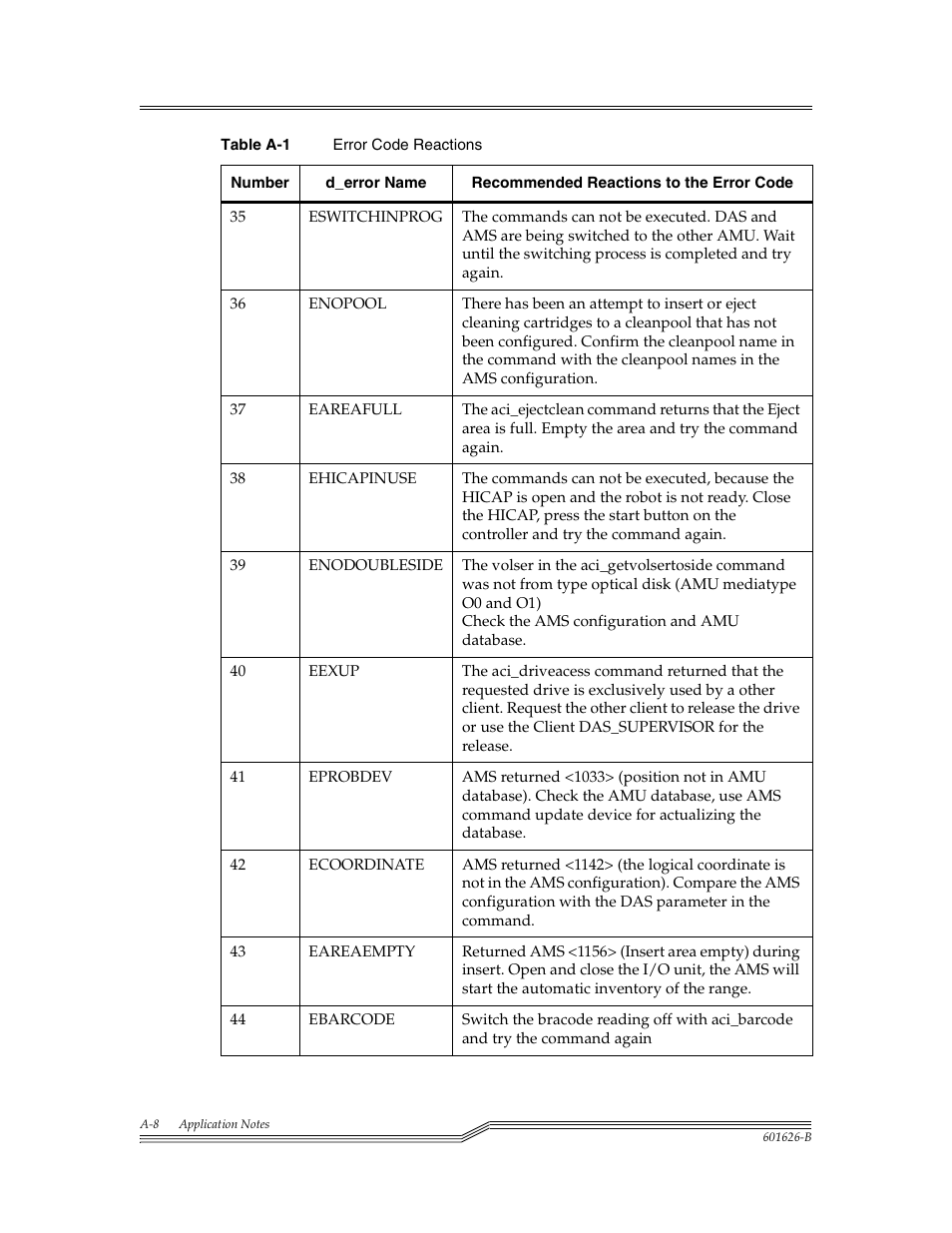 Table A-1 Error Code Reactions

| Number | d_error Name | Recommended Reactions to the Error Code |
|---|---|---|
| 35 | ESWITCHINPROG | The commands can not be executed. DAS and AMS are being switched to the other AMU. Wait until the switching process is completed and try again. |
| 36 | ENOPOOL | There has been an attempt to insert or eject cleaning cartridges to a cleanpool that has not been configured. Confirm the cleanpool name in the command with the cleanpool names in the AMS configuration. |
| 37 | EAREAFULL | The aci_ejectclean command returns that the Eject area is full. Empty the area and try the command again. |
| 38 | EHICAPINUSE | The commands can not be executed, because the HICAP is open and the robot is not ready. Close the HICAP, press the start button on the controller and try the command again. |
| 39 | ENODOUBLESIDE | The volser in the aci_getvolsertoside command was not from type optical disk (AMU mediatype O0 and O1) Check the AMS configuration and AMU database. |
| 40 | EEXUP | The aci_driveacess command returned that the requested drive is exclusively used by a other client. Request the other client to release the drive or use the Client DAS_SUPERVISOR for the release. |
| 41 | EPROBDEV | AMS returned <1033> (position not in AMU database). Check the AMU database, use AMS command update device for actualizing the database. |
| 42 | ECOORDINATE | AMS returned <1142> (the logical coordinate is not in the AMS configuration). Compare the AMS configuration with the DAS parameter in the command. |
| 43 | EAREAEMPTY | Returned AMS <1156> (Insert area empty) during insert. Open and close the I/O unit, the AMS will start the automatic inventory of the range. |
| 44 | EBARCODE | Switch the bracode reading off with aci_barcode and try the command again |

A-8 Application Notes

601626-B